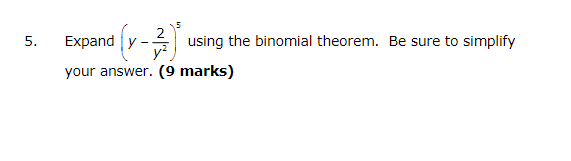 5. Expand $\left(y-\frac{2}{y^2}\right)^5$ using the binomial theorem. Be sure to simplify your answer. **(9 marks)**